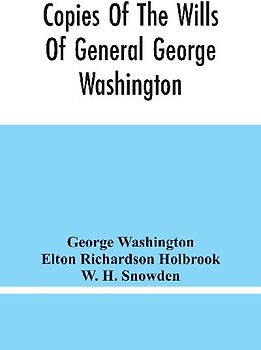 Copies Of The Wills Of General George Washington

George Washington
Elton Richardson Holbrook
W. H. Snowden